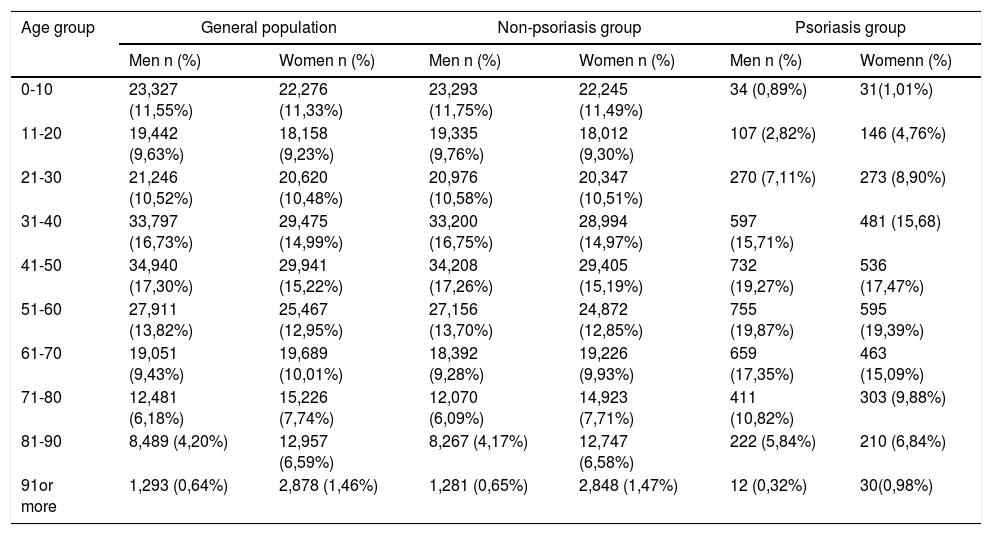 | Age group | General population | | Non-psoriasis group | | Psoriasis group | |
|---|---|---|---|---|---|---|
| | Men n (%) | Women n (%) | Men n (%) | Women n (%) | Men n (%) | Womenn (%) |
| 0-10 | 23,327 (11,55%) | 22,276 (11,33%) | 23,293 (11,75%) | 22,245 (11,49%) | 34 (0,89%) | 31(1,01%) |
| 11-20 | 19,442 (9,63%) | 18,158 (9,23%) | 19,335 (9,76%) | 18,012 (9,30%) | 107 (2,82%) | 146 (4,76%) |
| 21-30 | 21,246 (10,52%) | 20,620 (10,48%) | 20,976 (10,58%) | 20,347 (10,51%) | 270 (7,11%) | 273 (8,90%) |
| 31-40 | 33,797 (16,73%) | 29,475 (14,99%) | 33,200 (16,75%) | 28,994 (14,97%) | 597 (15,71%) | 481 (15,68) |
| 41-50 | 34,940 (17,30%) | 29,941 (15,22%) | 34,208 (17,26%) | 29,405 (15,19%) | 732 (19,27%) | 536 (17,47%) |
| 51-60 | 27,911 (13,82%) | 25,467 (12,95%) | 27,156 (13,70%) | 24,872 (12,85%) | 755 (19,87%) | 595 (19,39%) |
| 61-70 | 19,051 (9,43%) | 19,689 (10,01%) | 18,392 (9,28%) | 19,226 (9,93%) | 659 (17,35%) | 463 (15,09%) |
| 71-80 | 12,481 (6,18%) | 15,226 (7,74%) | 12,070 (6,09%) | 14,923 (7,71%) | 411 (10,82%) | 303 (9,88%) |
| 81-90 | 8,489 (4,20%) | 12,957 (6,59%) | 8,267 (4,17%) | 12,747 (6,58%) | 222 (5,84%) | 210 (6,84%) |
| 91or more | 1,293 (0,64%) | 2,878 (1,46%) | 1,281 (0,65%) | 2,848 (1,47%) | 12 (0,32%) | 30(0,98%) |